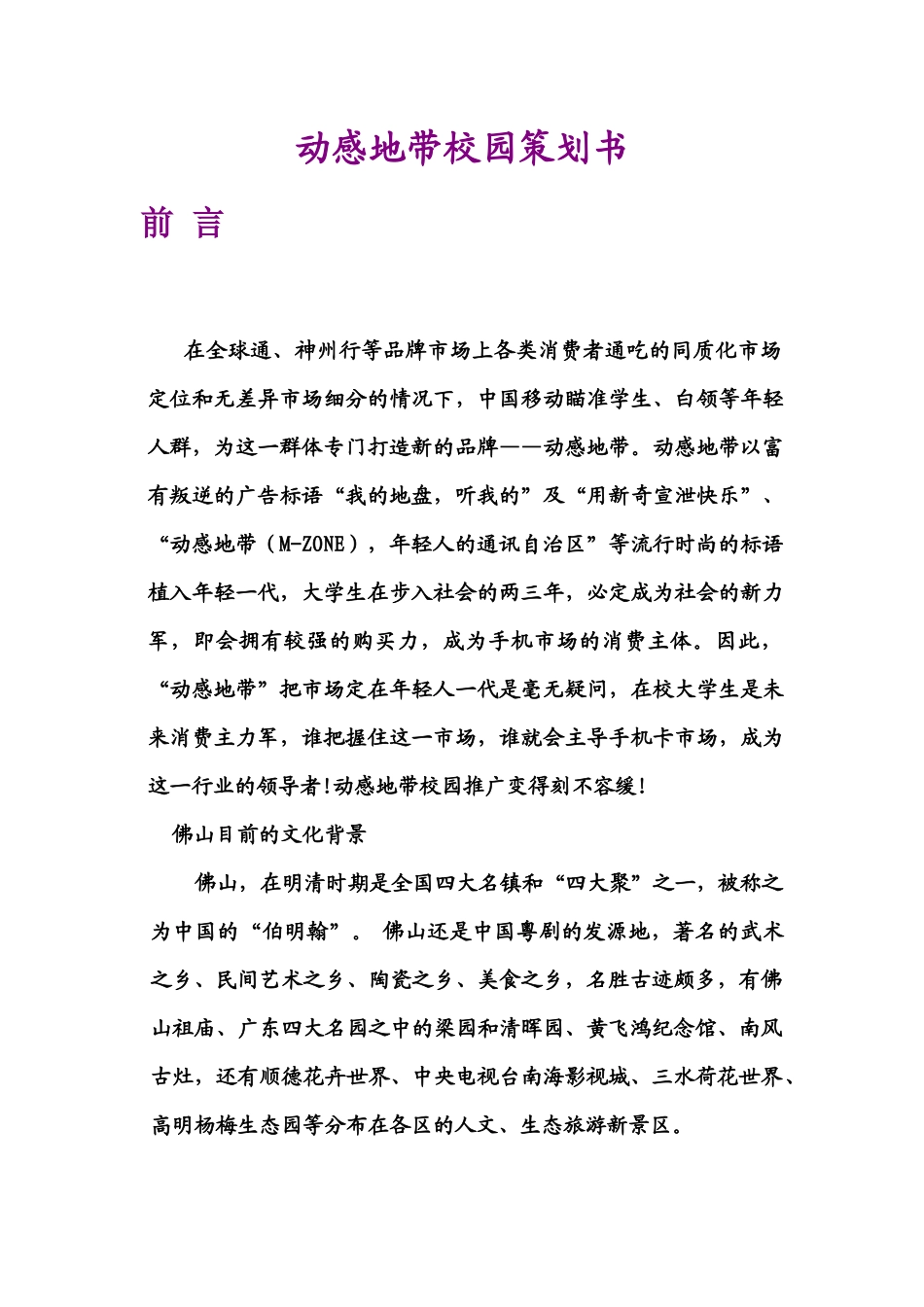 动感地带校园策划书

前 言

在全球通、神州行等品牌市场上各类消费者通吃的同质化市场定位和无差异市场细分的情况下，中国移动瞄准学生、白领等年轻人群，为这一群体专门打造新的品牌——动感地带。动感地带以富有叛逆的广告标语“我的地盘，听我的”及“用新奇宣泄快乐”、“动感地带（M-ZONE），年轻人的通讯自治区”等流行时尚的标语植入年轻一代，大学生在步入社会的两三年，必定成为社会的新力军，即会拥有较强的购买力，成为手机市场的消费主体。因此，“动感地带”把市场定在年轻人一代是毫无疑问，在校大学生是未来消费主力军，谁把握住这一市场，谁就会主导手机卡市场，成为这一行业的领导者!动感地带校园推广变得刻不容缓!

佛山目前的文化背景

佛山，在明清时期是全国四大名镇和“四大聚”之一，被称之为中国的“伯明翰”。 佛山还是中国粤剧的发源地，著名的武术之乡、民间艺术之乡、陶瓷之乡、美食之乡，名胜古迹颇多，有佛山祖庙、广东四大名园之中的梁园和清晖园、黄飞鸿纪念馆、南风古灶，还有顺德花卉世界、中央电视台南海影视城、三水荷花世界、高明杨梅生态园等分布在各区的人文、生态旅游新景区。